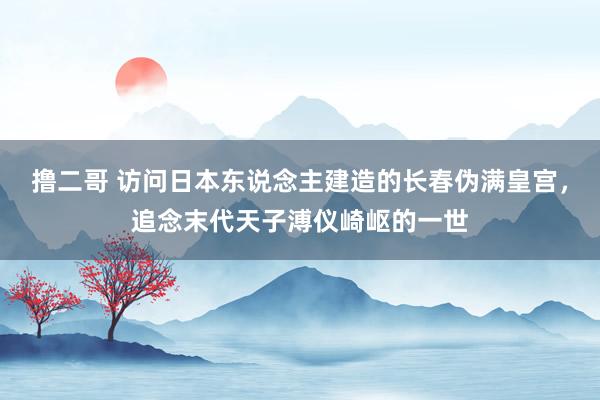 撸二哥 访问日本东说念主建造的长春伪满皇宫，追念末代天子溥仪崎岖的一世